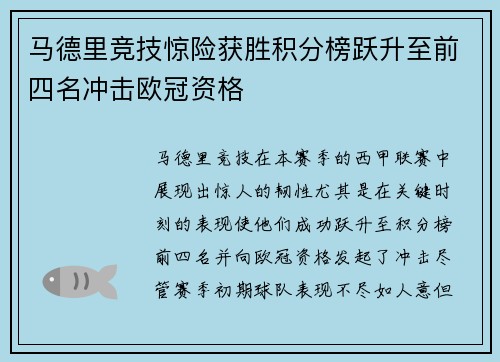 马德里竞技惊险获胜积分榜跃升至前四名冲击欧冠资格

马德里竞技在本赛季的西甲联赛中展现出惊人的韧性尤其是在关键时刻的表现使他们成功跃升至积分榜前四名并向欧冠资格发起了冲击尽管赛季初期球队表现不尽如人意但